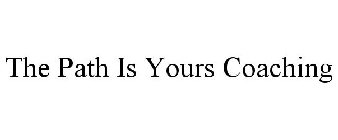 The Path Is Yours Coaching